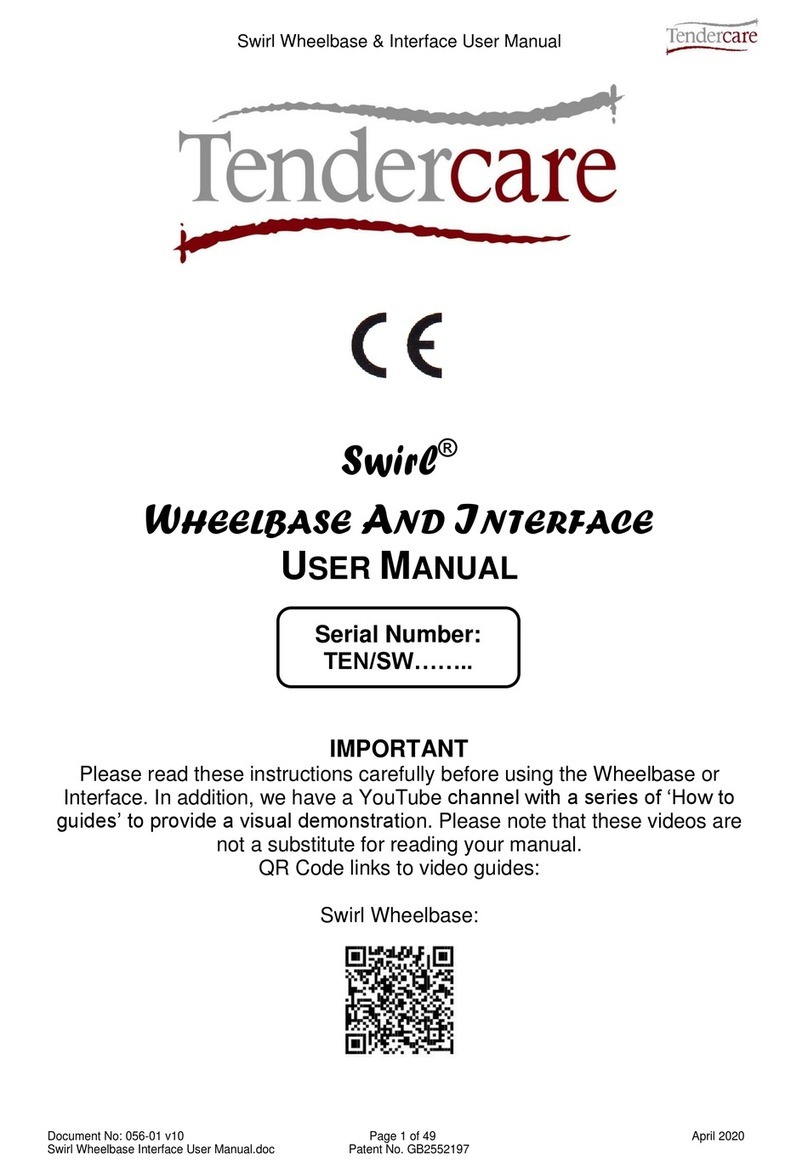 Swirl Wheelbase & Interface User Manual

Tendercare

Tendercare

CE

Swirl®

WHEELBASE AND INTERFACE

USER MANUAL

Serial Number:
TEN/SW……..

IMPORTANT

Please read these instructions carefully before using the Wheelbase or Interface. In addition, we have a YouTube channel with a series of 'How to guides' to provide a visual demonstration. Please note that these videos are not a substitute for reading your manual.
QR Code links to video guides:

Swirl Wheelbase:

Document No: 056-01 v10
Swirl Wheelbase Interface User Manual.doc

Page 1 of 49
Patent No. GB2552197

April 2020